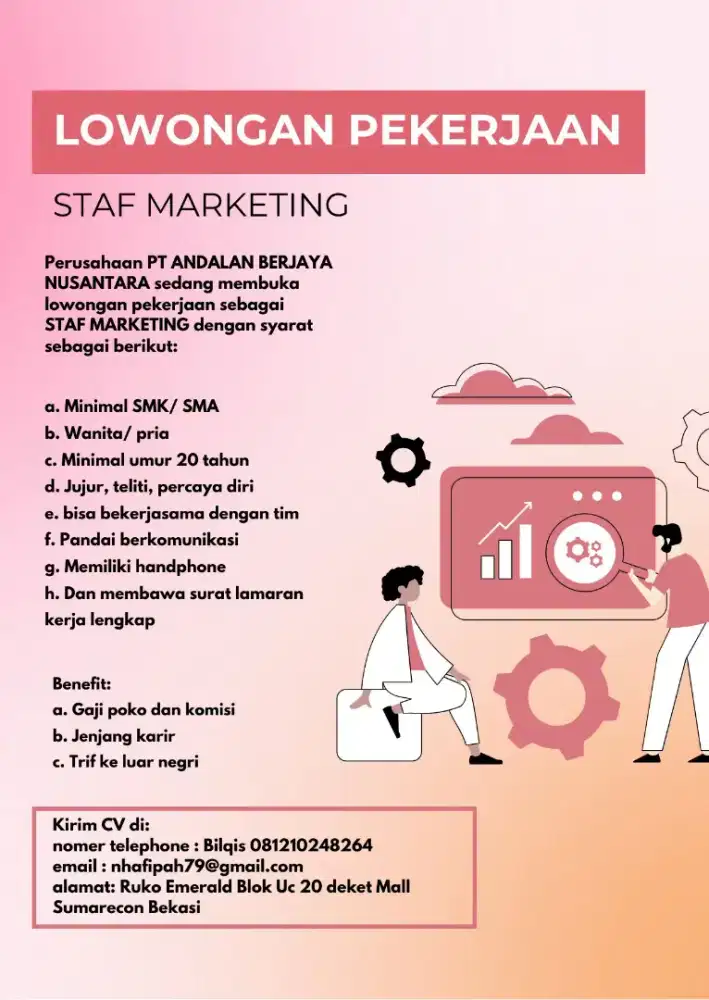 LOWONGAN PEKERJAAN

STAF MARKETING

Perusahaan PT ANDALAN BERJAYA NUSANTARA sedang membuka lowongan pekerjaan sebagai STAF MARKETING dengan syarat sebagai berikut:

a. Minimal SMK/ SMA
b. Wanita/ pria
c. Minimal umur 20 tahun
d. Jujur, teliti, percaya diri
e. bisa bekerjasama dengan tim
f. Pandai berkomunikasi
g. Memiliki handphone
h. Dan membawa surat lamaran kerja lengkap

Benefit:
a. Gaji poko dan komisi
b. Jenjang karir
c. Trif ke luar negri

Kirim CV di:
nomer telephone : Bilqis 081210248264
email : nhafipah79@gmail.com
alamat: Ruko Emerald Blok Uc 20 deket Mall Sumarecon Bekasi